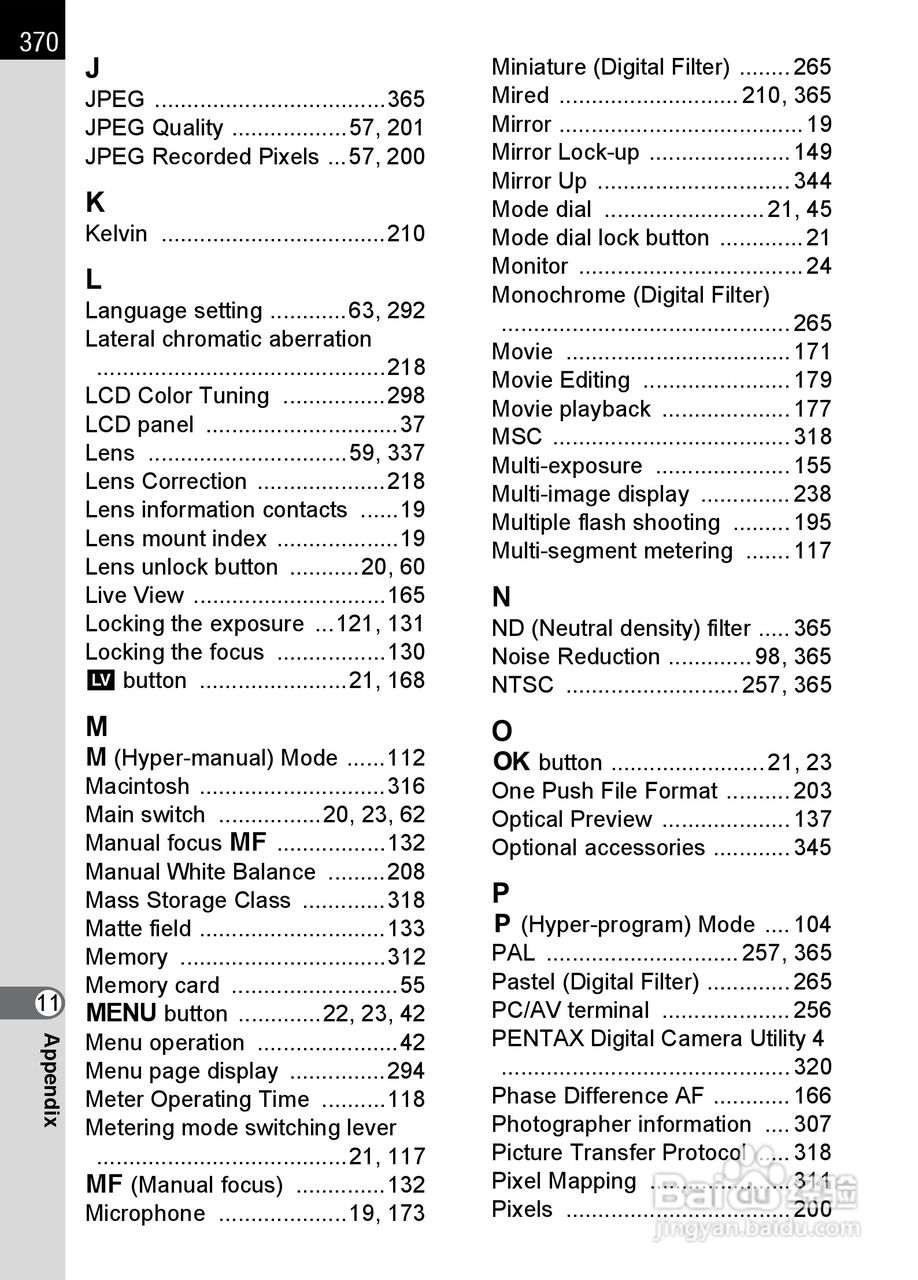 370

J
JPEG ....................................365
JPEG Quality ..................57, 201
JPEG Recorded Pixels ...57, 200

K
Kelvin ...................................210

L
Language setting ............63, 292
Lateral chromatic aberration .............................................218
LCD Color Tuning ................298
LCD panel ..............................37
Lens ...............................59, 337
Lens Correction ....................218
Lens information contacts ......19
Lens mount index ...................19
Lens unlock button ...........20, 60
Live View ..............................165
Locking the exposure ...121, 131
Locking the focus .................130
LV button .......................21, 168

M
M (Hyper-manual) Mode ......112
Macintosh .............................316
Main switch ................20, 23, 62
Manual focus MF .................132
Manual White Balance .........208
Mass Storage Class .............318
Matte field .............................133
Memory ................................312
Memory card ..........................55
MENU button .............22, 23, 42
Menu operation ......................42
Menu page display ...............294
Meter Operating Time ..........118
Metering mode switching lever .......................................21, 117
MF (Manual focus) ..............132
Microphone ....................19, 173

Miniature (Digital Filter) ........265
Mired ............................210, 365
Mirror ......................................19
Mirror Lock-up ......................149
Mirror Up ..............................344
Mode dial .........................21, 45
Mode dial lock button .............21
Monitor ...................................24
Monochrome (Digital Filter) .............................................265
Movie ...................................171
Movie Editing .......................179
Movie playback ....................177
MSC .....................................318
Multi-exposure .....................155
Multi-image display ..............238
Multiple flash shooting .........195
Multi-segment metering .......117

N
ND (Neutral density) filter .....365
Noise Reduction .............98, 365
NTSC ...........................257, 365

O
OK button ........................21, 23
One Push File Format ..........203
Optical Preview ....................137
Optional accessories ............345

P
P (Hyper-program) Mode ....104
PAL ..............................257, 365
Pastel (Digital Filter) .............265
PC/AV terminal ....................256
PENTAX Digital Camera Utility 4 .............................................320
Phase Difference AF ............166
Photographer information ....307
Picture Transfer Protocol .....318
Pixel Mapping ......................311
Pixels ...................................200

11 Appendix

Baidu jingyan.baidu.com